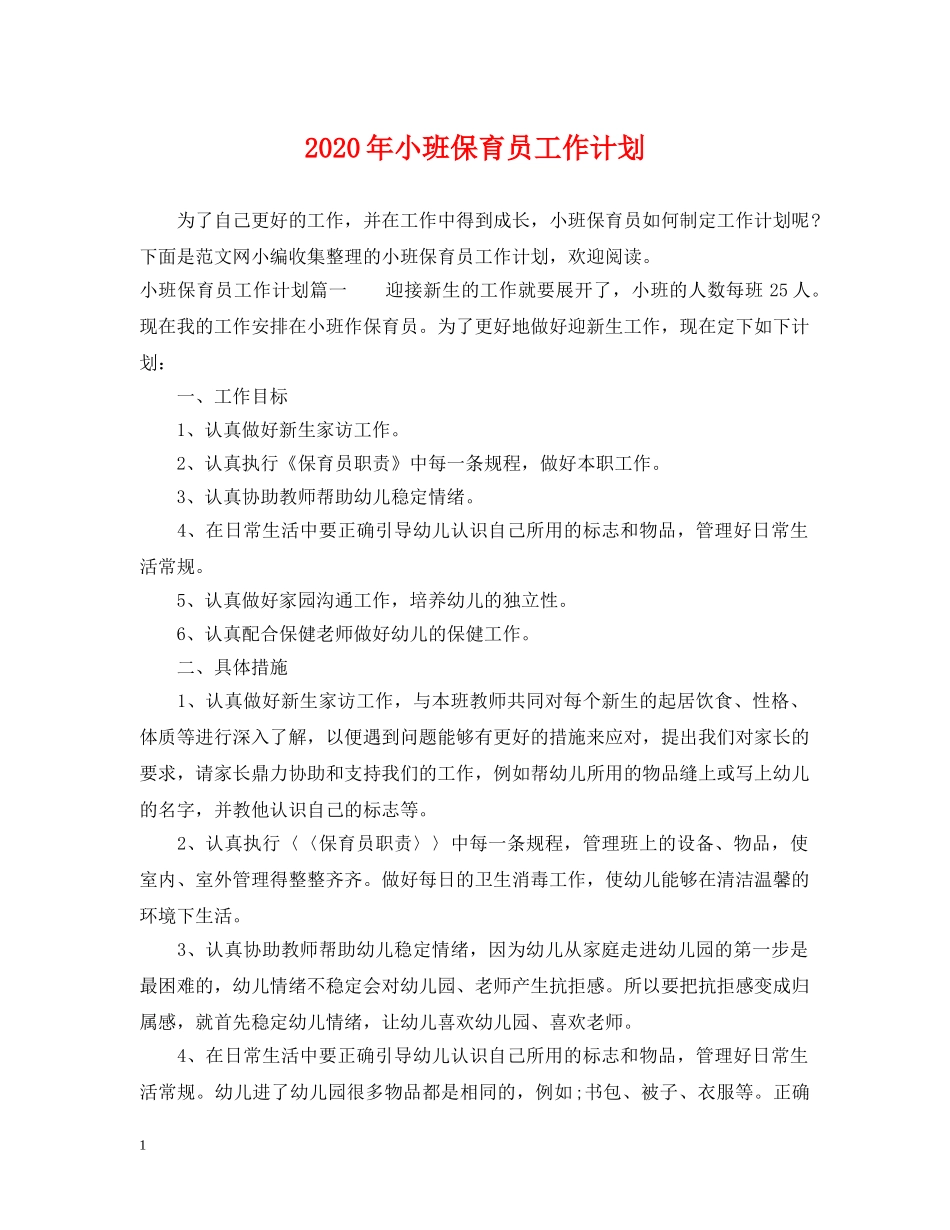 2020年小班保育员工作计划

为了自己更好的工作，并在工作中得到成长，小班保育员如何制定工作计划呢？下面是范文网小编收集整理的小班保育员工作计划，欢迎阅读。

小班保育员工作计划篇一　　迎接新生的工作就要展开了，小班的人数每班25人。现在我的工作安排在小班作保育员。为了更好地做好迎新生工作，现在定下如下计划：

一、工作目标

1、认真做好新生家访工作。

2、认真执行《保育员职责》中每一条规程，做好本职工作。

3、认真协助教师帮助幼儿稳定情绪。

4、在日常生活中要正确引导幼儿认识自己所用的标志和物品，管理好日常生活常规。

5、认真做好家园沟通工作，培养幼儿的独立性。

6、认真配合保健老师做好幼儿的保健工作。

二、具体措施

1、认真做好新生家访工作，与本班教师共同对每个新生的起居饮食、性格、体质等进行深入了解，以便遇到问题能够有更好的措施来应对，提出我们对家长的要求，请家长鼎力协助和支持我们的工作，例如帮幼儿所用的物品缝上或写上幼儿的名字，并教他认识自己的标志等。

2、认真执行〈〈保育员职责〉〉中每一条规程，管理班上的设备、物品，使室内、室外管理得整整齐齐。做好每日的卫生消毒工作，使幼儿能够在清洁温馨的环境下生活。

3、认真协助教师帮助幼儿稳定情绪，因为幼儿从家庭走进幼儿园的第一步是最困难的，幼儿情绪不稳定会对幼儿园、老师产生抗拒感。所以要把抗拒感变成归属感，就首先稳定幼儿情绪，让幼儿喜欢幼儿园、喜欢老师。

4、在日常生活中要正确引导幼儿认识自己所用的标志和物品，管理好日常生活常规。幼儿进了幼儿园很多物品都是相同的，例如;书包、被子、衣服等。正确

1